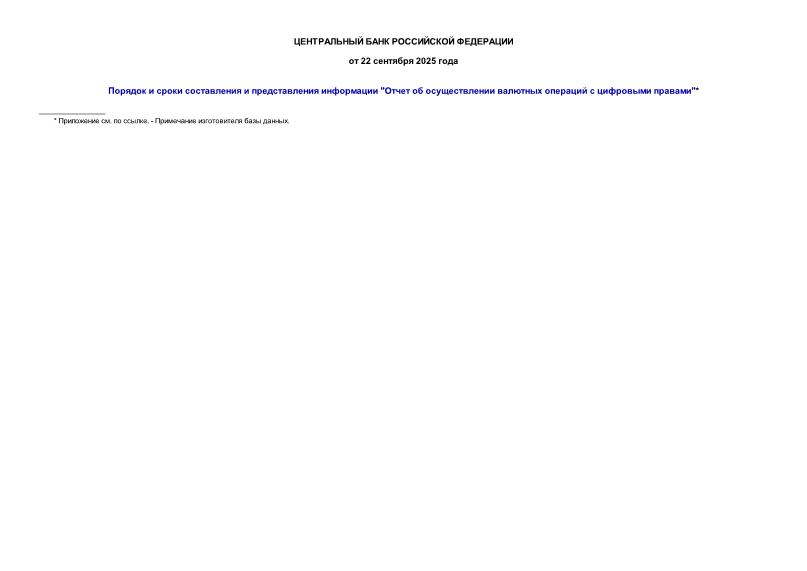 ЦЕНТРАЛЬНЫЙ БАНК РОССИЙСКОЙ ФЕДЕРАЦИИ

от 22 сентября 2025 года

Порядок и сроки составления и представления информации "Отчет об осуществлении валютных операций с цифровыми правами"*

* Приложение см. по ссылке. - Примечание изготовителя базы данных.